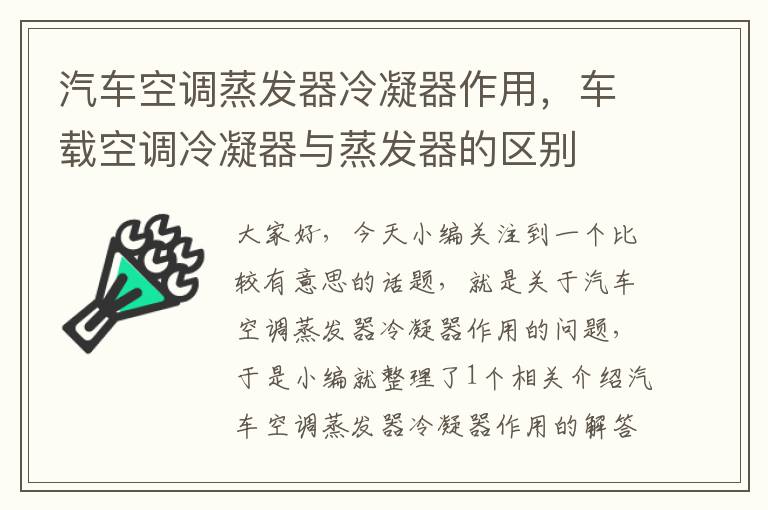 汽车空调蒸发器冷凝器作用，车载空调冷凝器与蒸发器的区别

大家好，今天小编关注到一个比较有意思的话题，就是关于汽车空调蒸发器冷凝器作用的问题，于是小编就整理了1个相关介绍汽车空调蒸发器冷凝器作用的解答